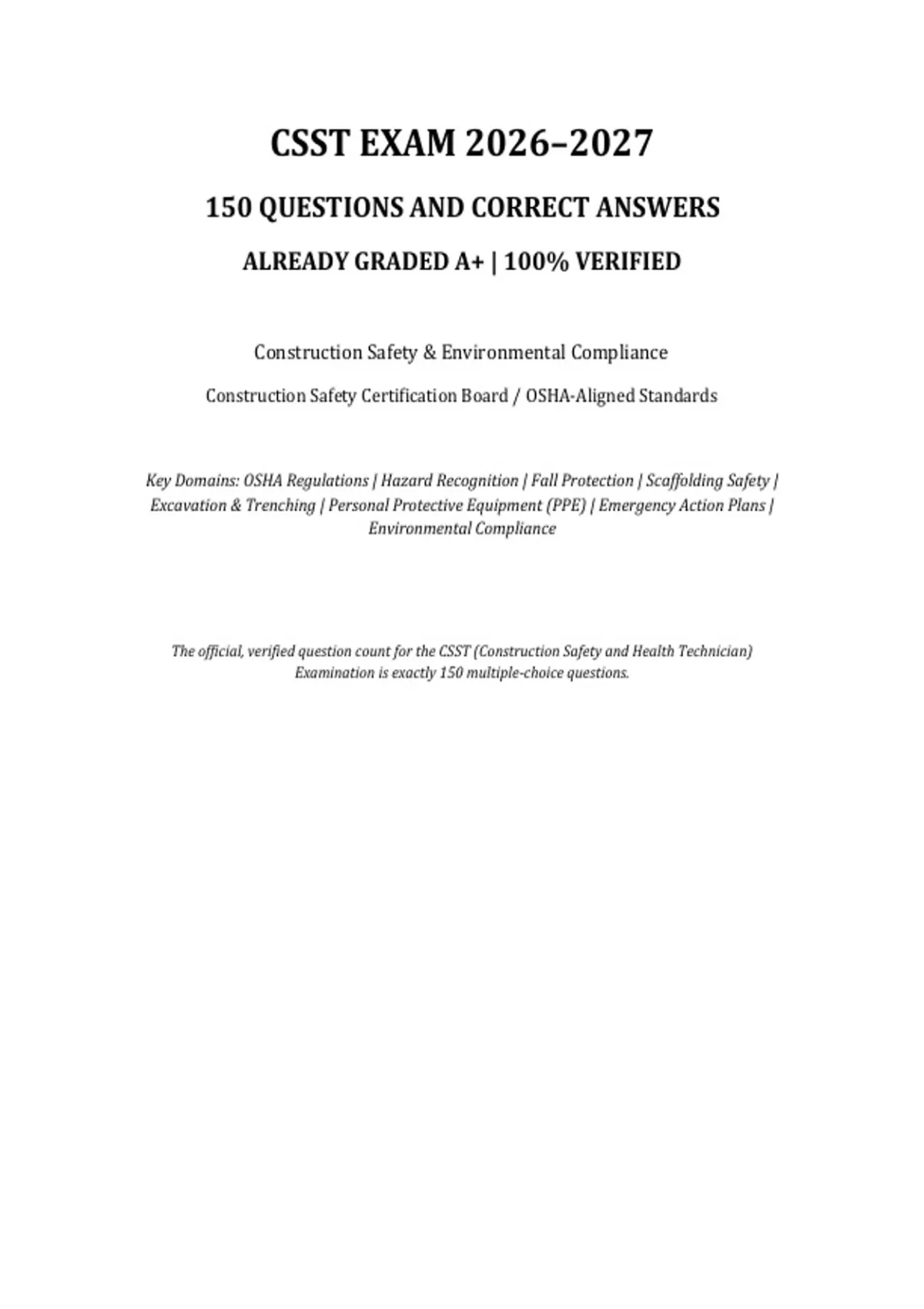 CSST EXAM 2026–2027

150 QUESTIONS AND CORRECT ANSWERS

ALREADY GRADED A+ | 100% VERIFIED

Construction Safety & Environmental Compliance

Construction Safety Certification Board / OSHA-Aligned Standards

Key Domains: OSHA Regulations | Hazard Recognition | Fall Protection | Scaffolding Safety | Excavation & Trenching | Personal Protective Equipment (PPE) | Emergency Action Plans | Environmental Compliance

The official, verified question count for the CSST (Construction Safety and Health Technician) Examination is exactly 150 multiple-choice questions.